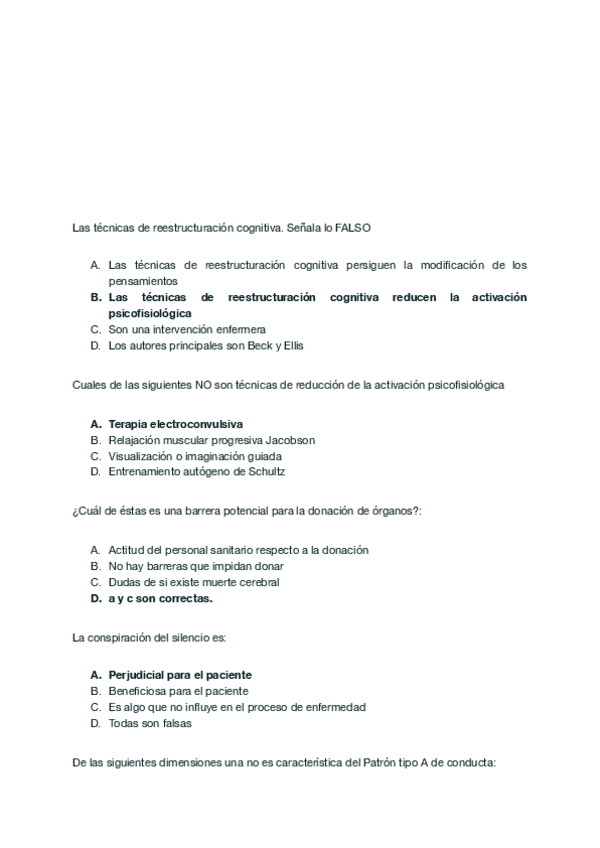 Las técnicas de reestructuración cognitiva. Señala lo FALSO

A. Las técnicas de reestructuración cognitiva persiguen la modificación de los pensamientos
B. Las técnicas de reestructuración cognitiva reducen la activación psicofisiológica
C. Son una intervención enfermera
D. Los autores principales son Beck y Ellis

Cuales de las siguientes NO son técnicas de reducción de la activación psicofisiológica

A. Terapia electroconvulsiva
B. Relajación muscular progresiva Jacobson
C. Visualización o imaginación guiada
D. Entrenamiento autógeno de Schultz

¿Cuál de éstas es una barrera potencial para la donación de órganos?:

A. Actitud del personal sanitario respecto a la donación
B. No hay barreras que impidan donar
C. Dudas de si existe muerte cerebral
D. a y c son correctas.

La conspiración del silencio es:

A. Perjudicial para el paciente
B. Beneficiosa para el paciente
C. Es algo que no influye en el proceso de enfermedad
D. Todas son falsas

De las siguientes dimensiones una no es característica del Patrón tipo A de conducta: